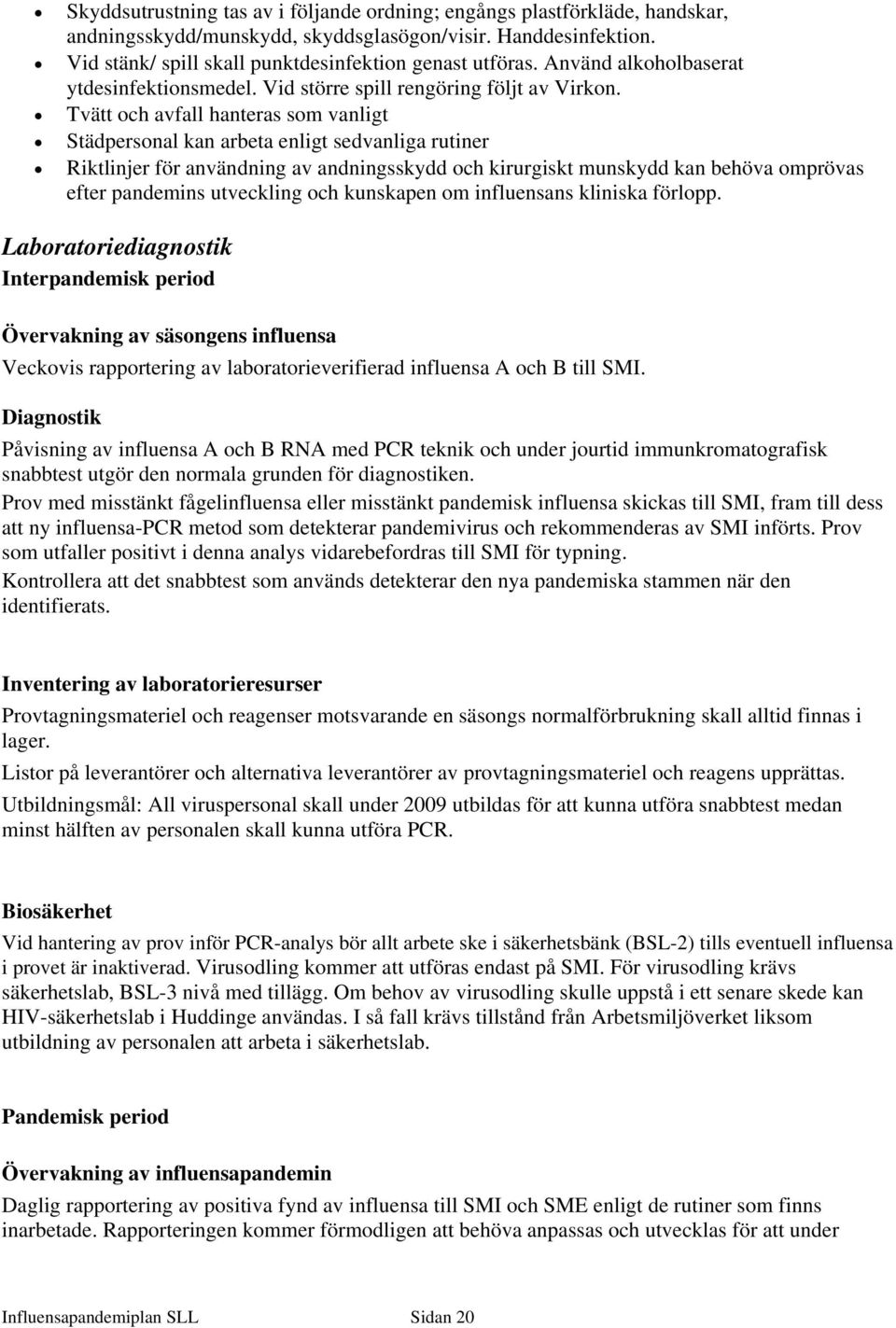 • Skyddsutrustning tas av i följande ordning; engångs plastförkläde, handskar, andningsskydd/munskydd, skyddsglasögon/visir. Handdesinfektion.
• Vid stänk/ spill skall punktdesinfektion genast utföras. Använd alkoholbaserat ytdesinfektionsmedel. Vid större spill rengöring följt av Virkon.
• Tvätt och avfall hanteras som vanligt
• Städpersonal kan arbeta enligt sedvanliga rutiner
• Riktlinjer för användning av andningsskydd och kirurgiskt munskydd kan behöva omprövas efter pandemins utveckling och kunskapen om influensans kliniska förlopp.

Laboratoriediagnostik
Interpandemisk period

Övervakning av säsongens influensa
Veckovis rapportering av laboratorieverifierad influensa A och B till SMI.

Diagnostik
Påvisning av influensa A och B RNA med PCR teknik och under jourtid immunkromatografisk snabbtest utgör den normala grunden för diagnostiken.

Prov med misstänkt fågelinfluensa eller misstänkt pandemisk influensa skickas till SMI, fram till dess att ny influensa-PCR metod som detekterar pandemivirus och rekommenderas av SMI införts. Prov som utfaller positivt i denna analys vidarebefordras till SMI för typning.

Kontrollera att det snabbtest som används detekterar den nya pandemiska stammen när den identifierats.

Inventering av laboratorieresurser
Provtagningsmateriel och reagenser motsvarande en säsongs normalförbrukning skall alltid finnas i lager.

Listor på leverantörer och alternativa leverantörer av provtagningsmateriel och reagens upprättas.

Utbildningsmål: All viruspersonal skall under 2009 utbildas för att kunna utföra snabbtest medan minst hälften av personalen skall kunna utföra PCR.

Biosäkerhet
Vid hantering av prov inför PCR-analys bör allt arbete ske i säkerhetsbänk (BSL-2) tills eventuell influensa i provet är inaktiverad. Virusodling kommer att utföras endast på SMI. För virusodling krävs säkerhetslab, BSL-3 nivå med tillägg. Om behov av virusodling skulle uppstå i ett senare skede kan HIV-säkerhetslab i Huddinge användas. I så fall krävs tillstånd från Arbetsmiljöverket liksom utbildning av personalen att arbeta i säkerhetslab.

Pandemisk period

Övervakning av influensapandemin
Daglig rapportering av positiva fynd av influensa till SMI och SME enligt de rutiner som finns inarbetade. Rapporteringen kommer förmodligen att behöva anpassas och utvecklas för att under

Influensapandemiplan SLL Sidan 20